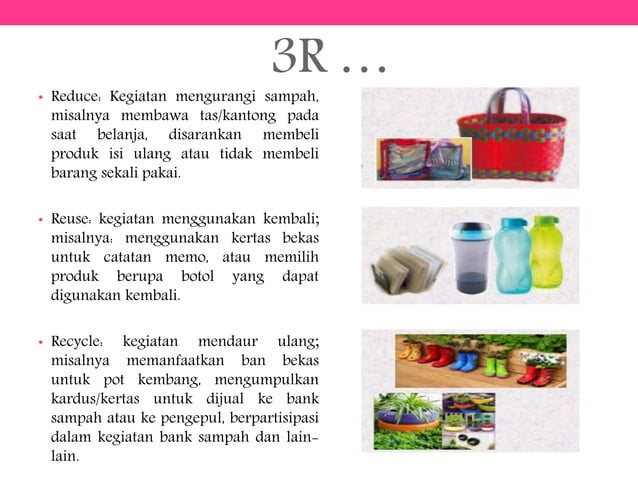 3R …

• Reduce: Kegiatan mengurangi sampah, misalnya membawa tas/kantong pada saat belanja, disarankan membeli produk isi ulang atau tidak membeli barang sekali pakai.

• Reuse: kegiatan menggunakan kembali; misalnya: menggunakan kertas bekas untuk catatan memo, atau memilih produk berupa botol yang dapat digunakan kembali.

• Recycle: kegiatan mendaur ulang; misalnya memanfaatkan ban bekas untuk pot kembang, mengumpulkan kardus/kertas untuk dijual ke bank sampah atau ke pengepul, berpartisipasi dalam kegiatan bank sampah dan lain-lain.